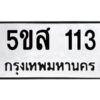 5ขส 113
กรุงเทพมหานคร